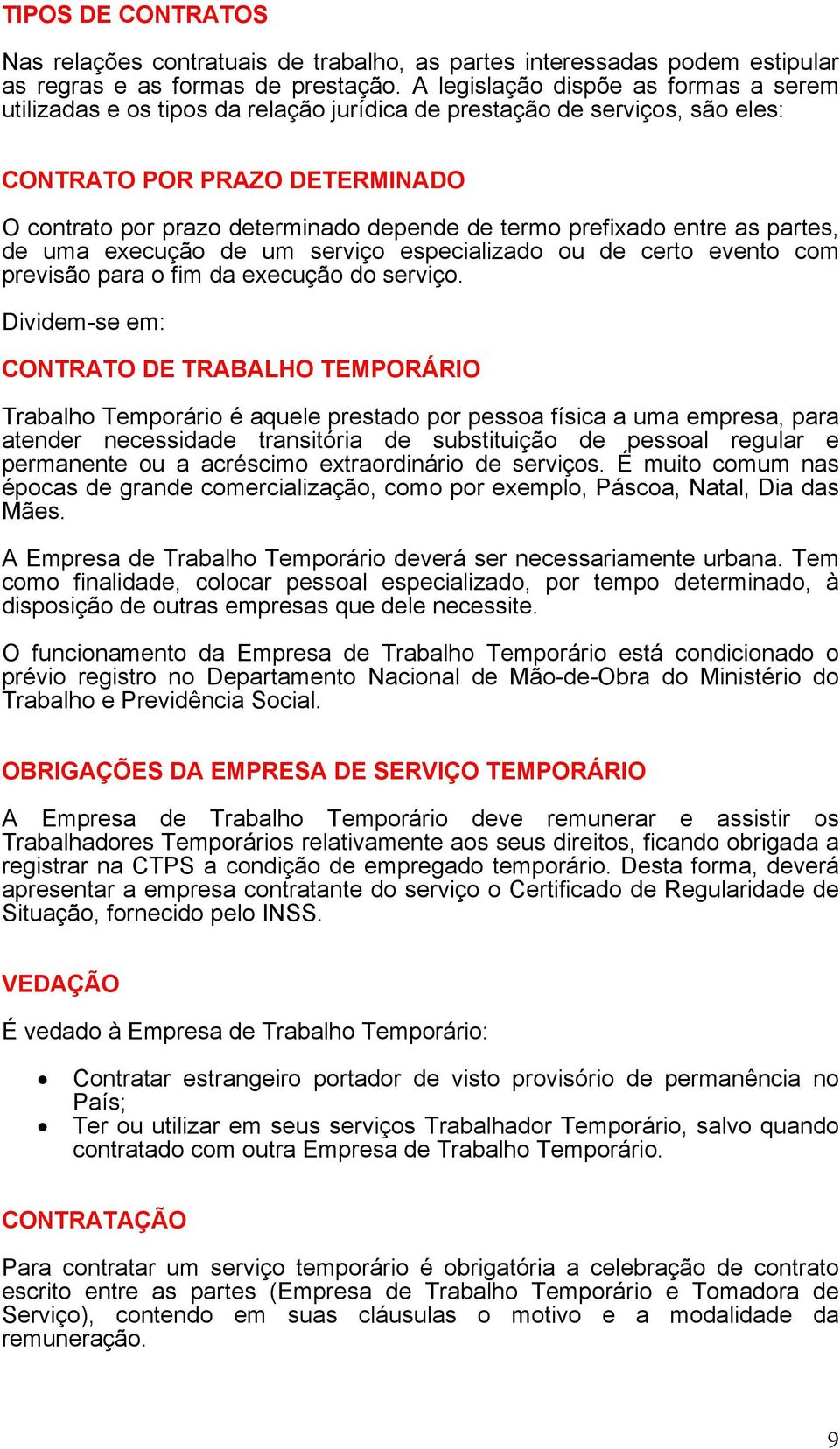 TIPOS DE CONTRATOS

Nas relações contratuais de trabalho, as partes interessadas podem estipular as regras e as formas de prestação. A legislação dispõe as formas a serem utilizadas e os tipos da relação jurídica de prestação de serviços, são eles:

CONTRATO POR PRAZO DETERMINADO

O contrato por prazo determinado depende de termo prefixado entre as partes, de uma execução de um serviço especializado ou de certo evento com previsão para o fim da execução do serviço.

Dividem-se em:

CONTRATO DE TRABALHO TEMPORÁRIO

Trabalho Temporário é aquele prestado por pessoa física a uma empresa, para atender necessidade transitória de substituição de pessoal regular e permanente ou a acréscimo extraordinário de serviços. É muito comum nas épocas de grande comercialização, como por exemplo, Páscoa, Natal, Dia das Mães.

A Empresa de Trabalho Temporário deverá ser necessariamente urbana. Tem como finalidade, colocar pessoal especializado, por tempo determinado, à disposição de outras empresas que dele necessite.

O funcionamento da Empresa de Trabalho Temporário está condicionado o prévio registro no Departamento Nacional de Mão-de-Obra do Ministério do Trabalho e Previdência Social.

OBRIGAÇÕES DA EMPRESA DE SERVIÇO TEMPORÁRIO

A Empresa de Trabalho Temporário deve remunerar e assistir os Trabalhadores Temporários relativamente aos seus direitos, ficando obrigada a registrar na CTPS a condição de empregado temporário. Desta forma, deverá apresentar a empresa contratante do serviço o Certificado de Regularidade de Situação, fornecido pelo INSS.

VEDAÇÃO

É vedado à Empresa de Trabalho Temporário:

• Contratar estrangeiro portador de visto provisório de permanência no País;
• Ter ou utilizar em seus serviços Trabalhador Temporário, salvo quando contratado com outra Empresa de Trabalho Temporário.

CONTRATAÇÃO

Para contratar um serviço temporário é obrigatória a celebração de contrato escrito entre as partes (Empresa de Trabalho Temporário e Tomadora de Serviço), contendo em suas cláusulas o motivo e a modalidade da remuneração.

9